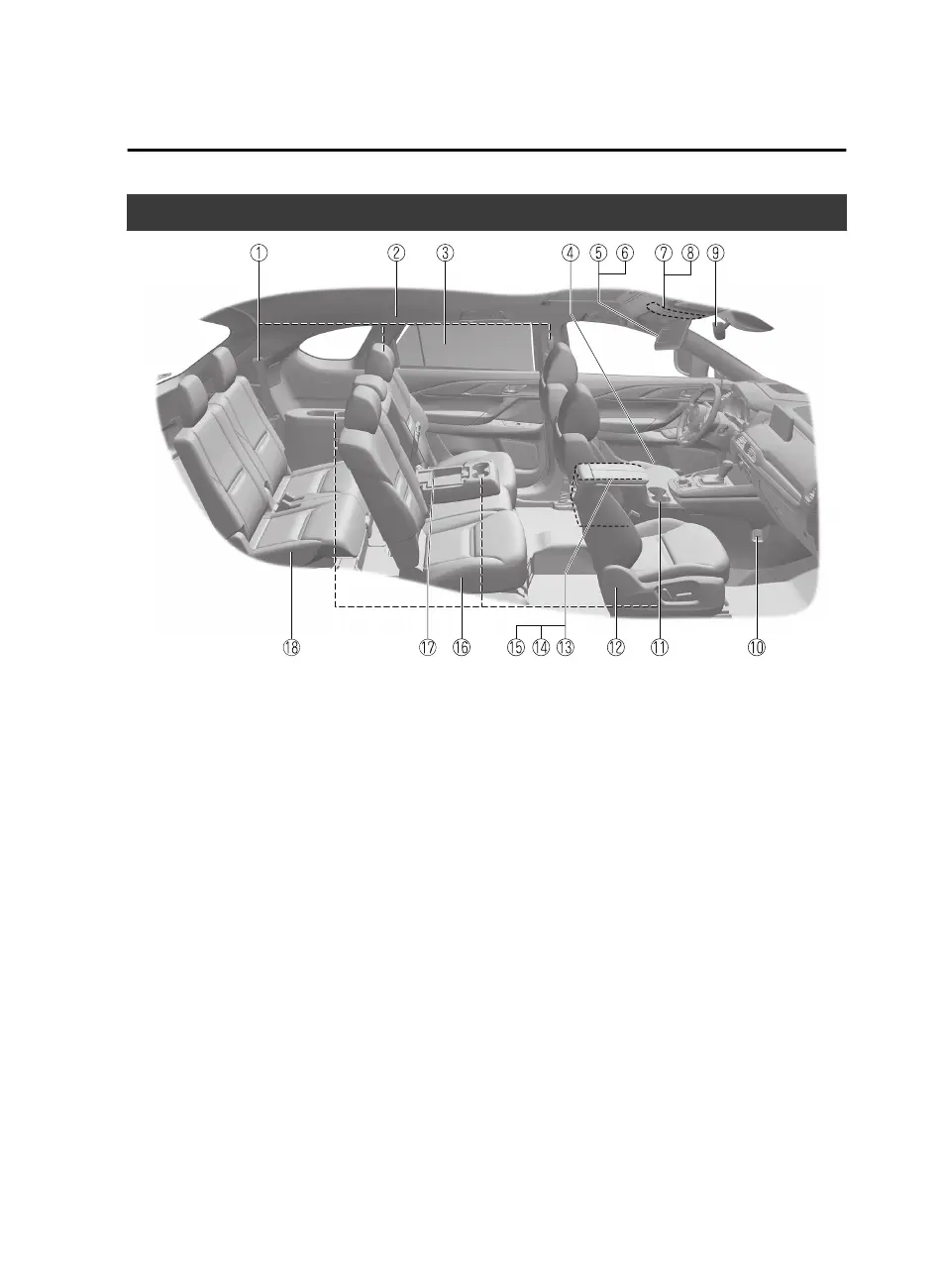 ① ② ③ ④ ⑤ ⑥ ⑦ ⑧ ⑨

⑱ ⑰ ⑯ ⑮ ⑭ ⑬ ⑫ ⑪ ⑩